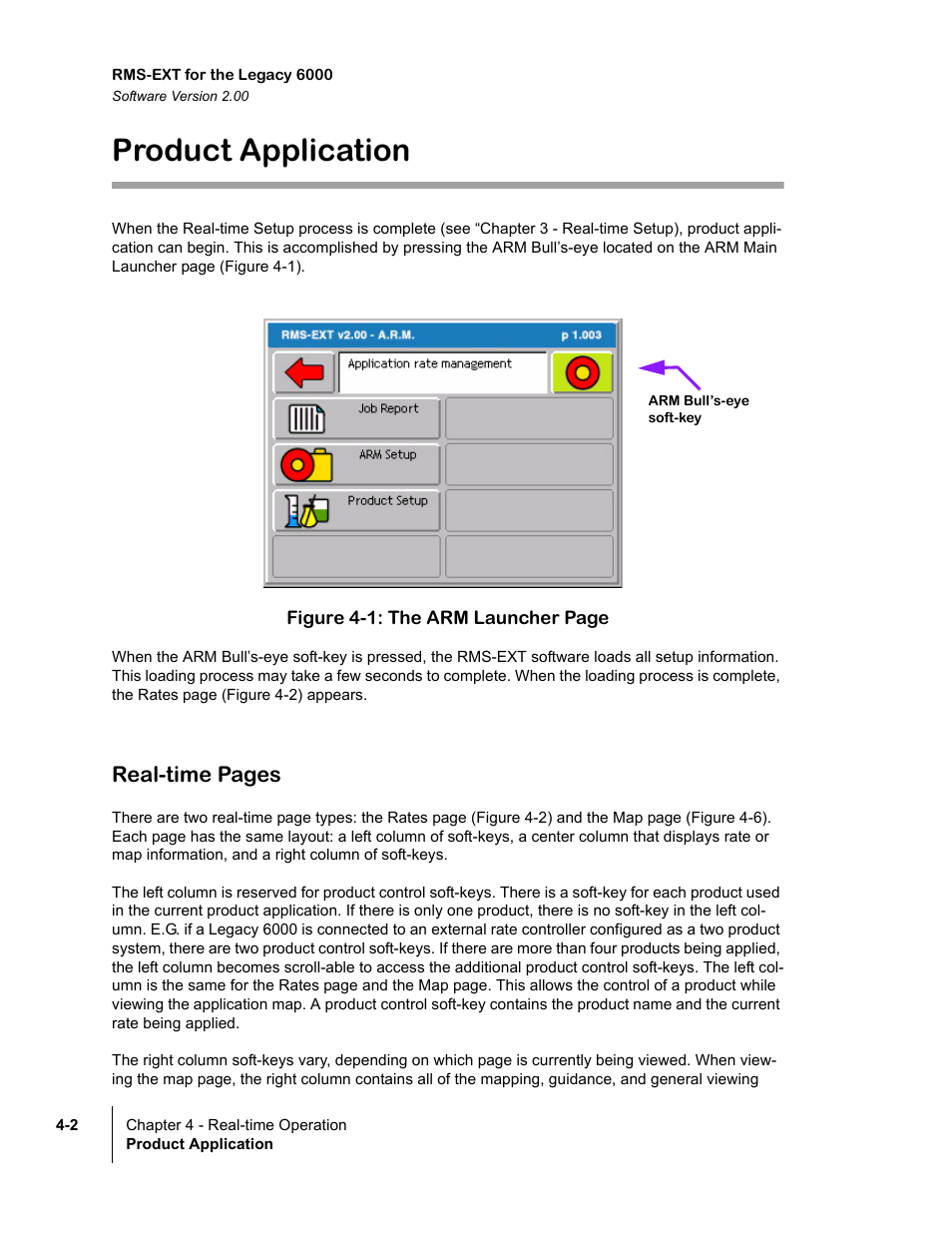 RMS-EXT for the Legacy 6000
Software Version 2.00

Product Application

When the Real-time Setup process is complete (see “Chapter 3 - Real-time Setup), product application can begin. This is accomplished by pressing the ARM Bull’s-eye located on the ARM Main Launcher page (Figure 4-1).

RMS-EXT v2.00 - A.R.M.
p 1.003
Application rate management
Job Report
ARM Setup
Product Setup

ARM Bull’s-eye soft-key

Figure 4-1: The ARM Launcher Page

When the ARM Bull’s-eye soft-key is pressed, the RMS-EXT software loads all setup information. This loading process may take a few seconds to complete. When the loading process is complete, the Rates page (Figure 4-2) appears.

Real-time Pages

There are two real-time page types: the Rates page (Figure 4-2) and the Map page (Figure 4-6). Each page has the same layout: a left column of soft-keys, a center column that displays rate or map information, and a right column of soft-keys.

The left column is reserved for product control soft-keys. There is a soft-key for each product used in the current product application. If there is only one product, there is no soft-key in the left column. E.G. if a Legacy 6000 is connected to an external rate controller configured as a two product system, there are two product control soft-keys. If there are more than four products being applied, the left column becomes scroll-able to access the additional product control soft-keys. The left column is the same for the Rates page and the Map page. This allows the control of a product while viewing the application map. A product control soft-key contains the product name and the current rate being applied.

The right column soft-keys vary, depending on which page is currently being viewed. When viewing the map page, the right column contains all of the mapping, guidance, and general viewing

4-2
Chapter 4 - Real-time Operation
Product Application